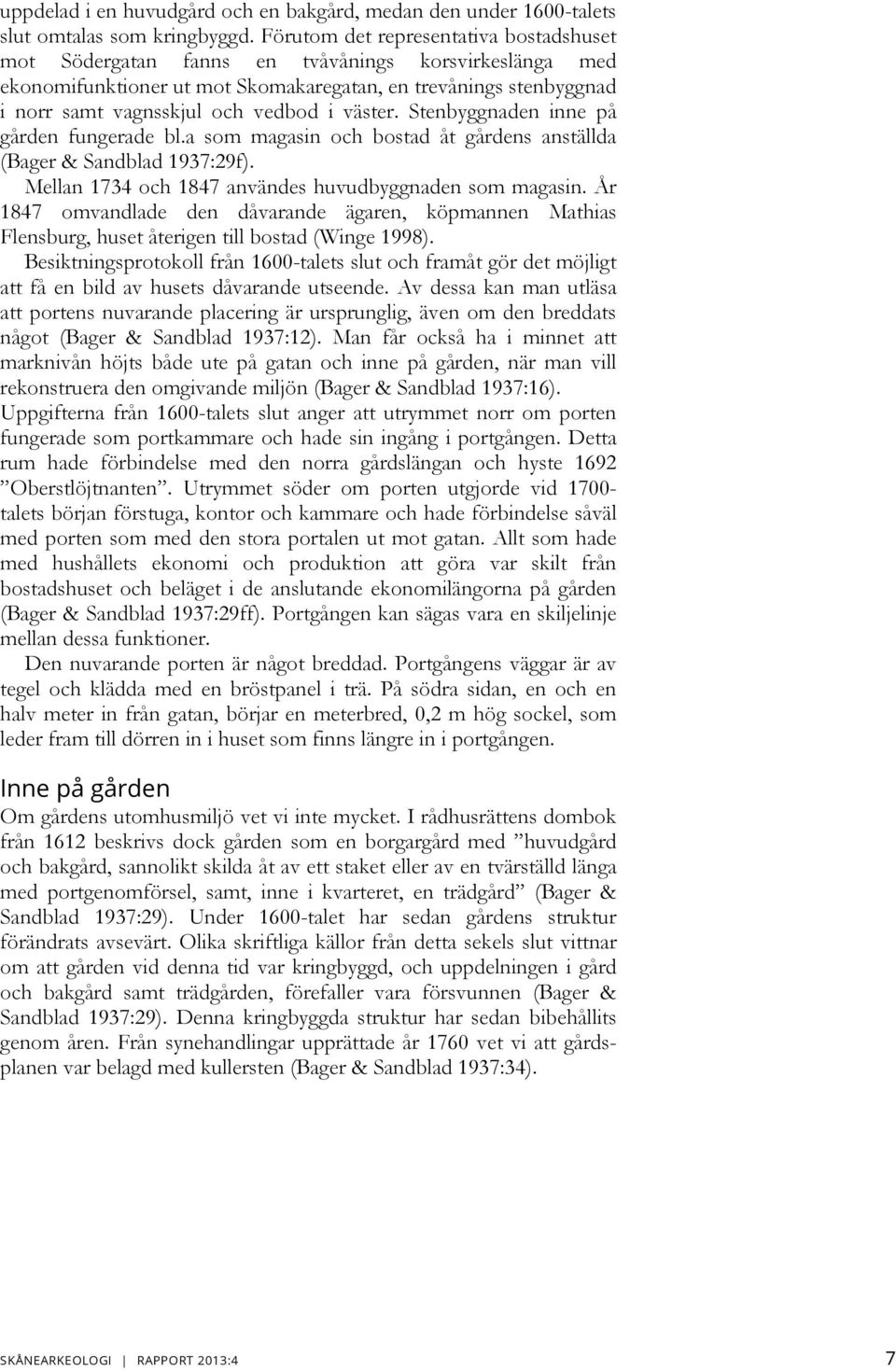 uppdelad i en huvudgård och en bakgård, medan den under 1600-talets slut omtalas som kringbyggd. Förutom det representativa bostadshuset mot Södergatan fanns en tvåvånings korsvirkeslänga med ekonomifunktioner ut mot Skomakaregatan, en trevånings stenbyggnad i norr samt vagnsskjul och vedbod i väster. Stenbyggnaden inne på gården fungerade bl.a som magasin och bostad åt gårdens anställda (Bager & Sandblad 1937:29f).

Mellan 1734 och 1847 användes huvudbyggnaden som magasin. År 1847 omvandlade den dåvarande ägaren, köpmannen Mathias Flensburg, huset återigen till bostad (Winge 1998).

Besiktningsprotokoll från 1600-talets slut och framåt gör det möjligt att få en bild av husets dåvarande utseende. Av dessa kan man utläsa att portens nuvarande placering är ursprunglig, även om den breddats något (Bager & Sandblad 1937:12). Man får också ha i minnet att marknivån höjts både ute på gatan och inne på gården, när man vill rekonstruera den omgivande miljön (Bager & Sandblad 1937:16). Uppgifterna från 1600-talets slut anger att utrymmet norr om porten fungerade som portkammare och hade sin ingång i portgången. Detta rum hade förbindelse med den norra gårdslängan och hyste 1692 ”Oberstlöjtnanten”. Utrymmet söder om porten utgjorde vid 1700-talets början förstuga, kontor och kammare och hade förbindelse såväl med porten som med den stora portalen ut mot gatan. Allt som hade med hushållets ekonomi och produktion att göra var skilt från bostadshuset och beläget i de anslutande ekonomilängorna på gården (Bager & Sandblad 1937:29ff). Portgången kan sägas vara en skiljelinje mellan dessa funktioner.

Den nuvarande porten är något breddad. Portgångens väggar är av tegel och klädda med en bröstpanel i trä. På södra sidan, en och en halv meter in från gatan, börjar en meterbred, 0,2 m hög sockel, som leder fram till dörren in i huset som finns längre in i portgången.

Inne på gården

Om gårdens utomhusmiljö vet vi inte mycket. I rådhusrättens dombok från 1612 beskrivs dock gården som en borgargård med ”huvudgård och bakgård, sannolikt skilda åt av ett staket eller av en tvärställd länga med portgenomförsel, samt, inne i kvarteret, en trädgård” (Bager & Sandblad 1937:29). Under 1600-talet har sedan gårdens struktur förändrats avsevärt. Olika skriftliga källor från detta sekels slut vittnar om att gården vid denna tid var kringbyggd, och uppdelningen i gård och bakgård samt trädgården, förefaller vara försvunnen (Bager & Sandblad 1937:29). Denna kringbyggda struktur har sedan bibehållits genom åren. Från synehandlingar upprättade år 1760 vet vi att gårdsplanen var belagd med kullersten (Bager & Sandblad 1937:34).

SKÅNEARKEOLOGI | RAPPORT 2013:4 7